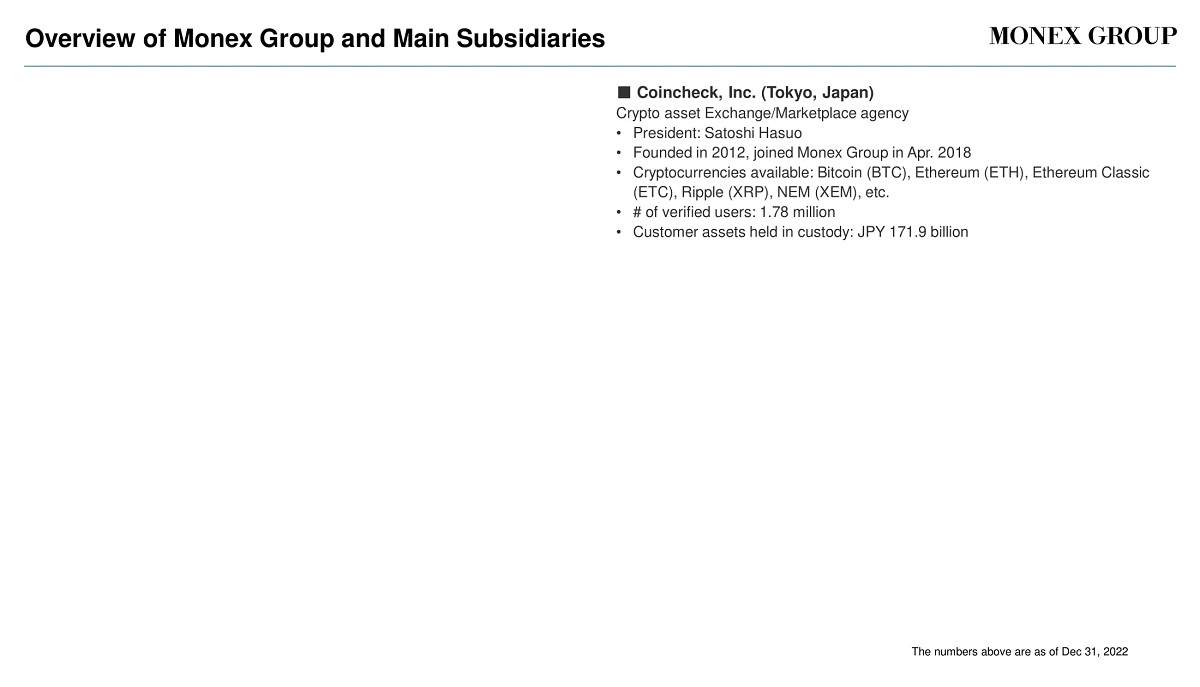 Overview of Monex Group and Main Subsidiaries

MONEX GROUP

■ Coincheck, Inc. (Tokyo, Japan)
Crypto asset Exchange/Marketplace agency
• President: Satoshi Hasuo
• Founded in 2012, joined Monex Group in Apr. 2018
• Cryptocurrencies available: Bitcoin (BTC), Ethereum (ETH), Ethereum Classic (ETC), Ripple (XRP), NEM (XEM), etc.
• # of verified users: 1.78 million
• Customer assets held in custody: JPY 171.9 billion

The numbers above are as of Dec 31, 2022